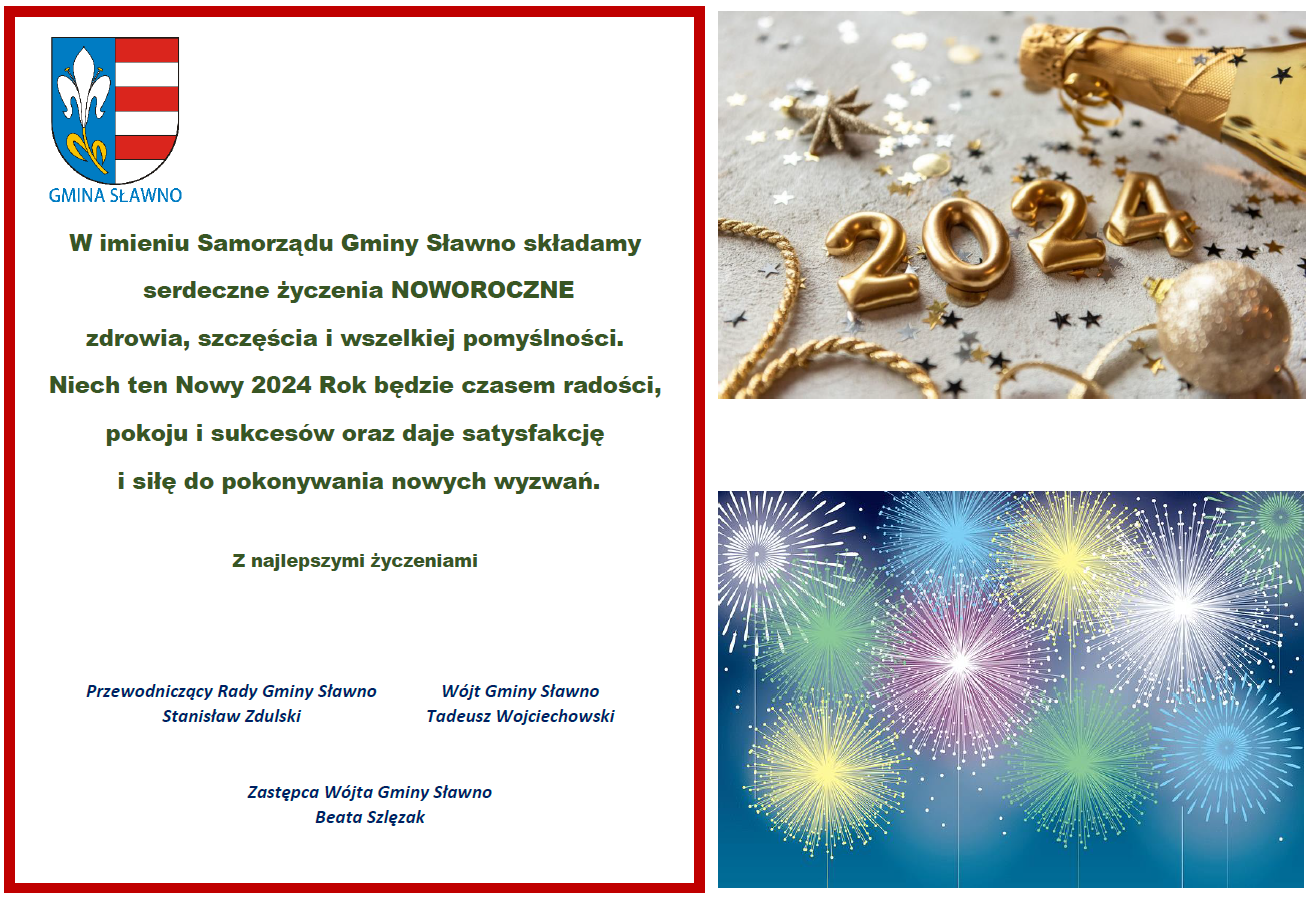 GMINA SŁAWNO

W imieniu Samorządu Gminy Sławno składamy serdeczne życzenia NOWOROCZNE zdrowia, szczęścia i wszelkiej pomyślności. Niech ten Nowy 2024 Rok będzie czasem radości, pokoju i sukcesów oraz daje satysfakcję i siłę do pokonywania nowych wyzwań.

Z najlepszymi życzeniami

Przewodniczący Rady Gminy Sławno
Stanisław Zdulski

Wójt Gminy Sławno
Tadeusz Wojciechowski

Zastępca Wójta Gminy Sławno
Beata Szlęzak

2024